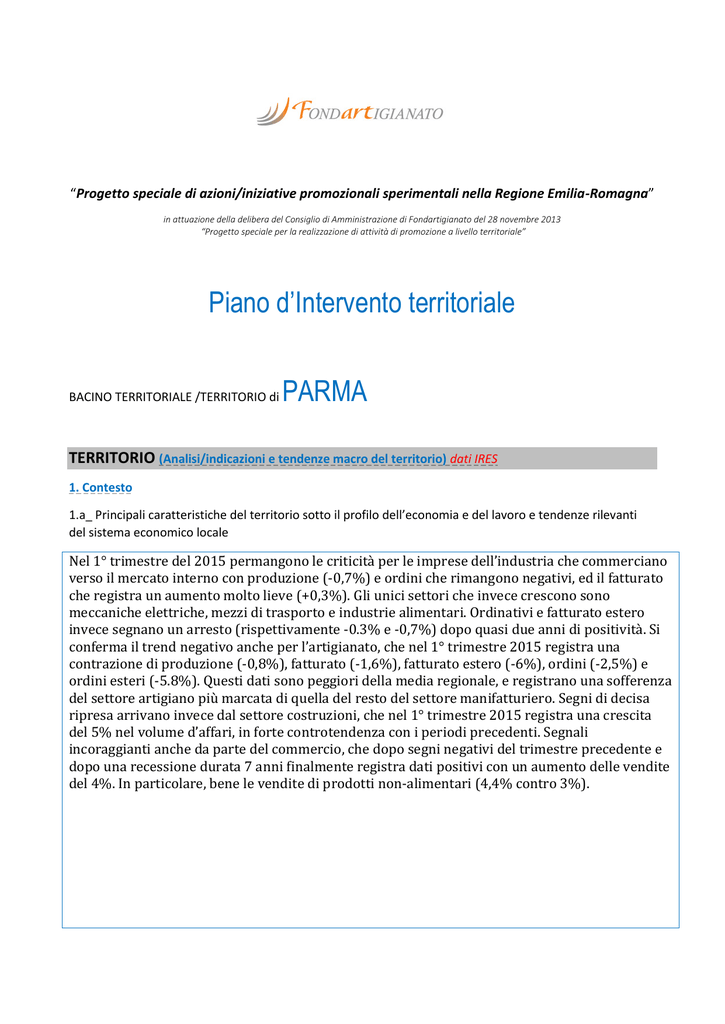 FONDARTIGIANATO

"Progetto speciale di azioni/iniziative promozionali sperimentali nella Regione Emilia-Romagna"

in attuazione della delibera del Consiglio di Amministrazione di Fondartigianato del 28 novembre 2013
"Progetto speciale per la realizzazione di attività di promozione a livello territoriale"

Piano d'Intervento territoriale

BACINO TERRITORIALE /TERRITORIO di PARMA

TERRITORIO (Analisi/indicazioni e tendenze macro del territorio) dati IRES

1. Contesto

1.a_ Principali caratteristiche del territorio sotto il profilo dell'economia e del lavoro e tendenze rilevanti del sistema economico locale

Nel 1° trimestre del 2015 permangono le criticità per le imprese dell'industria che commerciano verso il mercato interno con produzione (-0,7%) e ordini che rimangono negativi, ed il fatturato che registra un aumento molto lieve (+0,3%). Gli unici settori che invece crescono sono meccaniche elettriche, mezzi di trasporto e industrie alimentari. Ordinativi e fatturato estero invece segnano un arresto (rispettivamente -0.3% e -0,7%) dopo quasi due anni di positività. Si conferma il trend negativo anche per l'artigianato, che nel 1° trimestre 2015 registra una contrazione di produzione (-0,8%), fatturato (-1,6%), fatturato estero (-6%), ordini (-2,5%) e ordini esteri (-5.8%). Questi dati sono peggiori della media regionale, e registrano una sofferenza del settore artigiano più marcata di quella del resto del settore manifatturiero. Segni di decisa ripresa arrivano invece dal settore costruzioni, che nel 1° trimestre 2015 registra una crescita del 5% nel volume d'affari, in forte controtendenza con i periodi precedenti. Segnali incoraggianti anche da parte del commercio, che dopo segni negativi del trimestre precedente e dopo una recessione durata 7 anni finalmente registra dati positivi con un aumento delle vendite del 4%. In particolare, bene le vendite di prodotti non-alimentari (4,4% contro 3%).